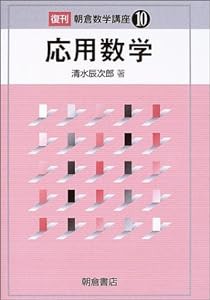 復刊 朝倉数学講座 10

応用数学

清水辰次郎 著

朝倉書店